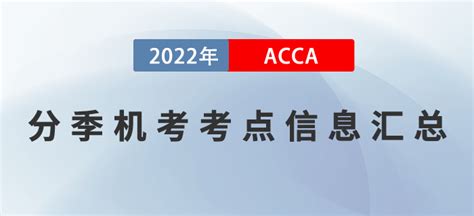 2022年 ACCA

分季机考考点信息汇总